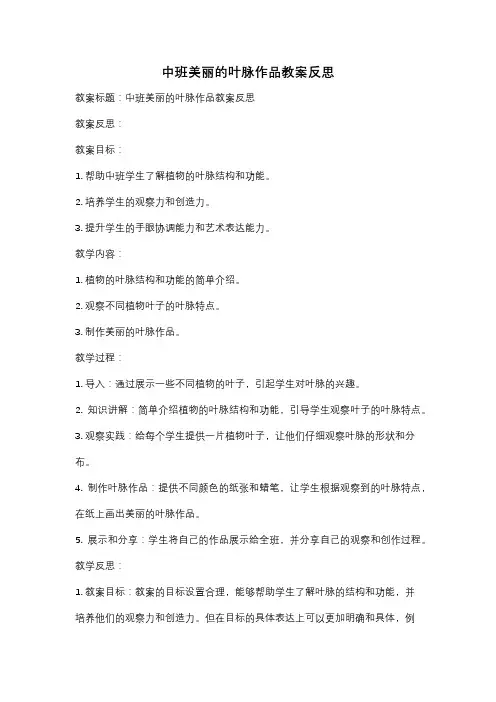 中班美丽的叶脉作品教案反思

教案标题：中班美丽的叶脉作品教案反思

教案反思：

教案目标：

1. 帮助中班学生了解植物的叶脉结构和功能。

2. 培养学生的观察力和创造力。

3. 提升学生的手眼协调能力和艺术表达能力。

教学内容：

1. 植物的叶脉结构和功能的简单介绍。

2. 观察不同植物叶子的叶脉特点。

3. 制作美丽的叶脉作品。

教学过程：

1. 导入：通过展示一些不同植物的叶子，引起学生对叶脉的兴趣。

2. 知识讲解：简单介绍植物的叶脉结构和功能，引导学生观察叶子的叶脉特点。

3. 观察实践：给每个学生提供一片植物叶子，让他们仔细观察叶脉的形状和分布。

4. 制作叶脉作品：提供不同颜色的纸张和蜡笔，让学生根据观察到的叶脉特点，在纸上画出美丽的叶脉作品。

5. 展示和分享：学生将自己的作品展示给全班，并分享自己的观察和创作过程。

教学反思：

1. 教案目标：教案的目标设置合理，能够帮助学生了解叶脉的结构和功能，并培养他们的观察力和创造力。但在目标的具体表达上可以更加明确和具体，例